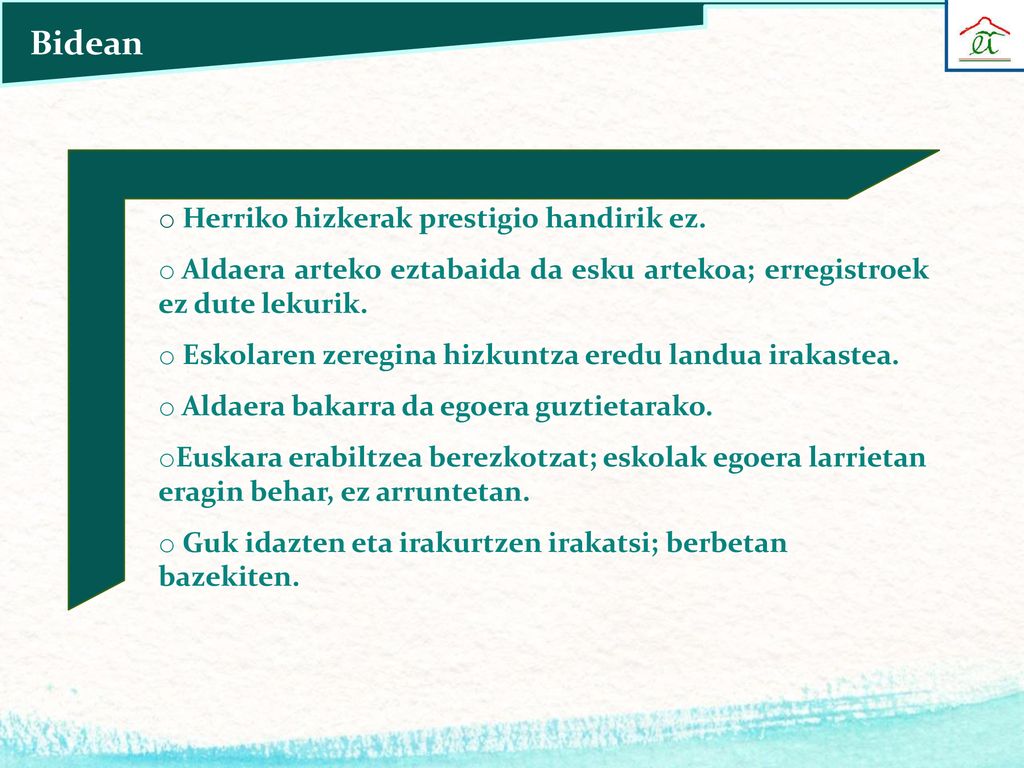 Bidean

o Herriko hizkerak prestigio handirik ez.

o Aldaera arteko eztabaida da esku artekoa; erregistroek ez dute lekurik.

o Eskolaren zeregina hizkuntza eredu landua irakastea.

o Aldaera bakarra da egoera guztietarako.

oEuskara erabiltzea berezkotzat; eskolak egoera larrietan eragin behar, ez arruntetan.

o Guk idazten eta irakurtzen irakatsi; berbetan bazekiten.